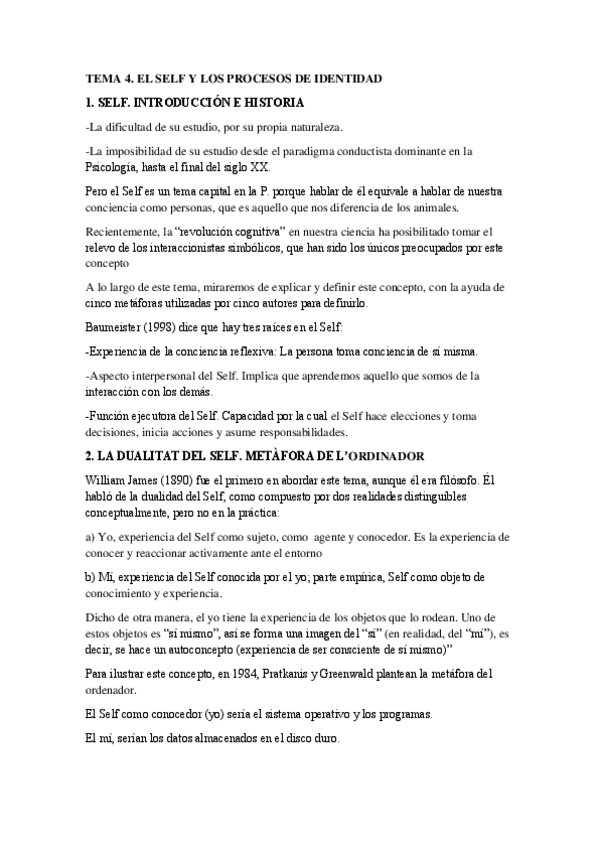 TEMA 4. EL SELF Y LOS PROCESOS DE IDENTIDAD

1. SELF. INTRODUCCIÓN E HISTORIA

-La dificultad de su estudio, por su propia naturaleza.

-La imposibilidad de su estudio desde el paradigma conductista dominante en la Psicología, hasta el final del siglo XX.

Pero el Self es un tema capital en la P. porque hablar de él equivale a hablar de nuestra conciencia como personas, que es aquello que nos diferencia de los animales.

Recientemente, la "revolución cognitiva" en nuestra ciencia ha posibilitado tomar el relevo de los interaccionistas simbólicos, que han sido los únicos preocupados por este concepto

A lo largo de este tema, miraremos de explicar y definir este concepto, con la ayuda de cinco metáforas utilizadas por cinco autores para definirlo.

Baumeister (1998) dice que hay tres raíces en el Self:

-Experiencia de la conciencia reflexiva: La persona toma conciencia de sí misma.

-Aspecto interpersonal del Self. Implica que aprendemos aquello que somos de la interacción con los demás.

-Función ejecutora del Self. Capacidad por la cual el Self hace elecciones y toma decisiones, inicia acciones y asume responsabilidades.

2. LA DUALITAT DEL SELF. METÀFORA DE L'ORDINADOR

William James (1890) fue el primero en abordar este tema, aunque él era filósofo. Él habló de la dualidad del Self, como compuesto por dos realidades distinguibles conceptualmente, pero no en la práctica:

a) Yo, experiencia del Self como sujeto, como agente y conocedor. Es la experiencia de conocer y reaccionar activamente ante el entorno

b) Mí, experiencia del Self conocida por el yo; parte empírica, Self como objeto de conocimiento y experiencia.

Dicho de otra manera, el yo tiene la experiencia de los objetos que lo rodean. Uno de estos objetos es "sí mismo", así se forma una imagen del "sí" (en realidad, del "mí"), es decir, se hace un autoconcepto (experiencia de ser consciente de sí mismo)"

Para ilustrar este concepto, en 1984, Pratkanis y Greenwald plantean la metáfora del ordenador.

El Self como conocedor (yo) sería el sistema operativo y los programas.

El mí, serían los datos almacenados en el disco duro.